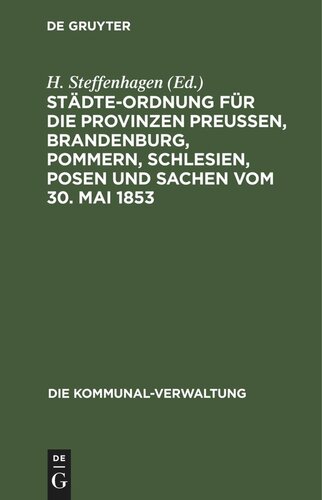 DE GRUYTER

H. Steffenhagen (Ed.)

STÄDTE-ORDNUNG FÜR DIE PROVINZEN PREUSSEN, BRANDENBURG, POMMERN, SCHLESIEN, POSEN UND SACHEN VOM 30. MAI 1853

DIE KOMMUNAL-VERWALTUNG

DE
G